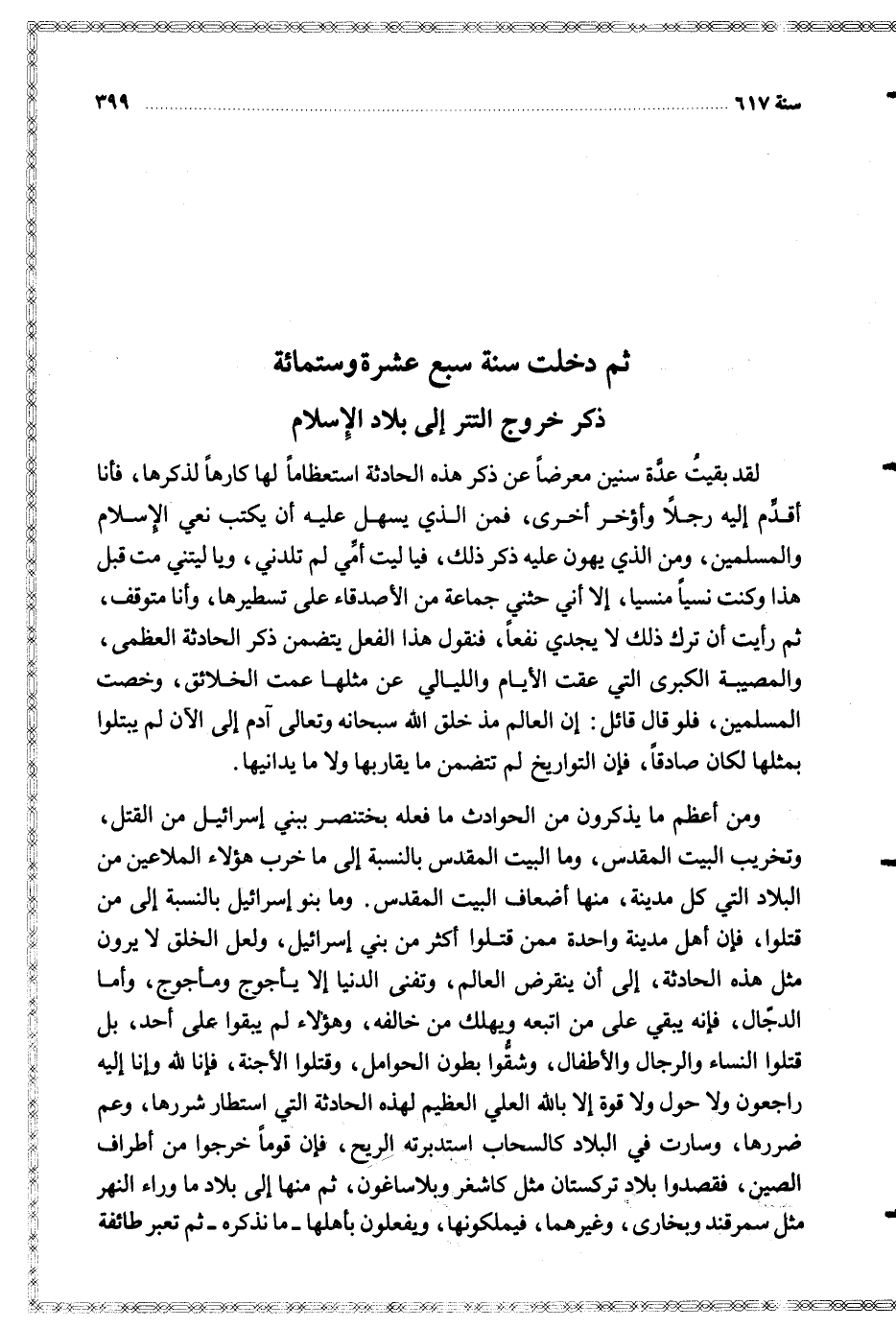 سنة ٦١٧ ٣٩٩

ثم دخلت سنة سبع عشرة وستمائة
ذكر خروج التتر إلى بلاد الإسلام

لقد بقيتُ عدَّة سنين معرضاً عن ذكر هذه الحادثة استعظاماً لها كارهاً لذكرها، فأنا أقدِّم إليه رجلاً وأؤخر أخرى، فمن الذي يسهل عليه أن يكتب نعي الإسلام والمسلمين، ومن الذي يهون عليه ذكر ذلك، فيا ليت أمِّي لم تلدني، ويا ليتني مت قبل هذا وكنت نسياً منسيا، إلا أني حثني جماعة من الأصدقاء على تسطيرها، وأنا متوقف، ثم رأيت أن ترك ذلك لا يجدي نفعاً، فنقول هذا الفعل يتضمن ذكر الحادثة العظمى، والمصيبة الكبرى التي عقت الأيام والليالي عن مثلها عمت الخلائق، وخصت المسلمين، فلو قال قائل: إن العالم مذ خلق الله سبحانه وتعالى آدم إلى الآن لم يبتلوا بمثلها لكان صادقاً، فإن التواريخ لم تتضمن ما يقاربها ولا ما يدانيها.

ومن أعظم ما يذكرون من الحوادث ما فعله بختنصر ببني إسرائيل من القتل، وتخريب البيت المقدس، وما البيت المقدس بالنسبة إلى ما خرب هؤلاء الملاعين من البلاد التي كل مدينة، منها أضعاف البيت المقدس. وما بنو إسرائيل بالنسبة إلى من قتلوا، فإن أهل مدينة واحدة ممن قتلوا أكثر من بني إسرائيل، ولعل الخلق لا يرون مثل هذه الحادثة، إلى أن ينقرض العالم، وتفنى الدنيا إلا يأجوج ومأجوج، وأما الدجّال، فإنه يبقي على من اتبعه ويهلك من خالفه، وهؤلاء لم يبقوا على أحد، بل قتلوا النساء والرجال والأطفال، وشقُّوا بطون الحوامل، وقتلوا الأجنة، فإنا لله وإنا إليه راجعون ولا حول ولا قوة إلا بالله العلي العظيم لهذه الحادثة التي استطار شررها، وعم ضررها، وسارت في البلاد كالسحاب استدبرته الريح، فإن قوماً خرجوا من أطراف الصين، فقصدوا بلاد تركستان مثل كاشغر وبلاساغون، ثم منها إلى بلاد ما وراء النهر مثل سمرقند وبخارى، وغيرهما، فيملكونها، ويفعلون بأهلها ـ ما نذكره ـ ثم تعبر طائفة